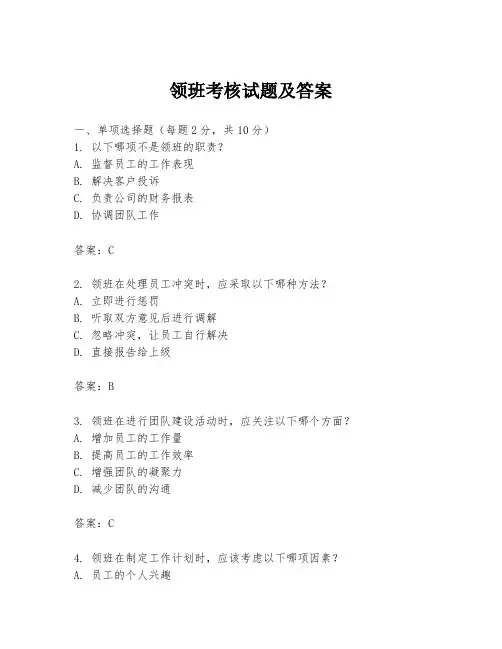 领班考核试题及答案

一、单项选择题（每题2分，共10分）
1. 以下哪项不是领班的职责？
A. 监督员工的工作表现
B. 解决客户投诉
C. 负责公司的财务报表
D. 协调团队工作

答案：C

2. 领班在处理员工冲突时，应采取以下哪种方法？
A. 立即进行惩罚
B. 听取双方意见后进行调解
C. 忽略冲突，让员工自行解决
D. 直接报告给上级

答案：B

3. 领班在进行团队建设活动时，应关注以下哪个方面？
A. 增加员工的工作量
B. 提高员工的工作效率
C. 增强团队的凝聚力
D. 减少团队的沟通

答案：C

4. 领班在制定工作计划时，应该考虑以下哪项因素？
A. 员工的个人兴趣